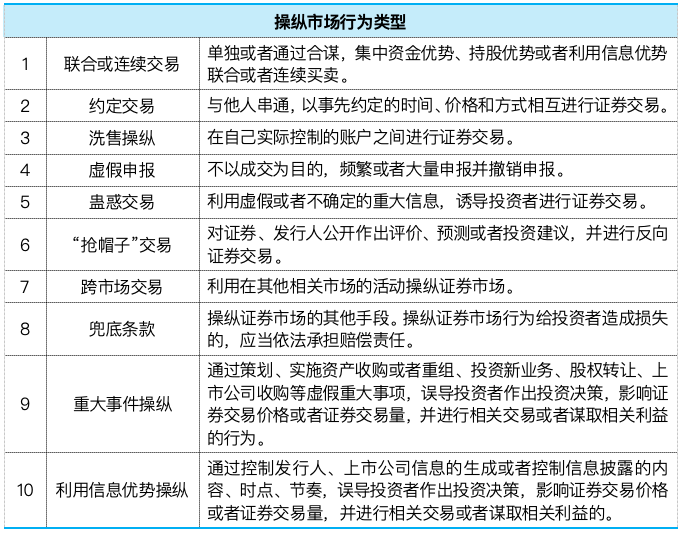 | 操纵市场行为类型 | | |
|---|---|---|
| 1 | 联合或连续交易 | 单独或者通过合谋，集中资金优势、持股优势或者利用信息优势联合或者连续买卖。 |
| 2 | 约定交易 | 与他人串通，以事先约定的时间、价格和方式相互进行证券交易。 |
| 3 | 洗售操纵 | 在自己实际控制的账户之间进行证券交易。 |
| 4 | 虚假申报 | 不以成交为目的，频繁或者大量申报并撤销申报。 |
| 5 | 蛊惑交易 | 利用虚假或者不确定的重大信息，诱导投资者进行证券交易。 |
| 6 | “抢帽子”交易 | 对证券、发行人公开作出评价、预测或者投资建议，并进行反向证券交易。 |
| 7 | 跨市场交易 | 利用在其他相关市场的活动操纵证券市场。 |
| 8 | 兜底条款 | 操纵证券市场的其他手段。操纵证券市场行为给投资者造成损失的，应当依法承担赔偿责任。 |
| 9 | 重大事件操纵 | 通过策划、实施资产收购或者重组、投资新业务、股权转让、上市公司收购等虚假重大事项，误导投资者作出投资决策，影响证券交易价格或者证券交易量，并进行相关交易或者谋取相关利益的行为。 |
| 10 | 利用信息优势操纵 | 通过控制发行人、上市公司信息的生成或者控制信息披露的内容、时点、节奏，误导投资者作出投资决策，影响证券交易价格或者证券交易量，并进行相关交易或者谋取相关利益的。 |